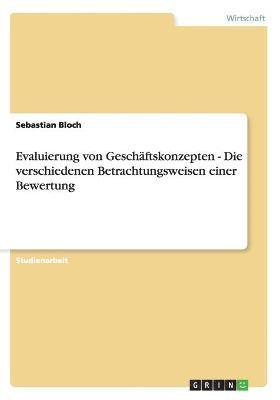 Wirtschaft

Sebastian Bloch

Evaluierung von Geschäftskonzepten - Die verschiedenen Betrachtungsweisen einer Bewertung

Studienarbeit

GRIN